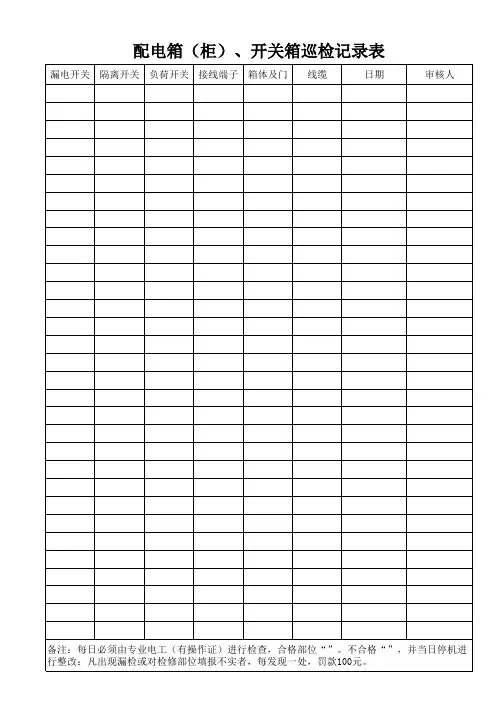 配电箱（柜）、开关箱巡检记录表

| 漏电开关 | 隔离开关 | 负荷开关 | 接线端子 | 箱体及门 | 线缆 | 日期 | 审核人 |
|---|---|---|---|---|---|---|---|
| | | | | | | | |
| | | | | | | | |
| | | | | | | | |
| | | | | | | | |
| | | | | | | | |
| | | | | | | | |
| | | | | | | | |
| | | | | | | | |
| | | | | | | | |
| | | | | | | | |
| | | | | | | | |
| | | | | | | | |
| | | | | | | | |
| | | | | | | | |
| | | | | | | | |
| | | | | | | | |
| | | | | | | | |
| | | | | | | | |
| | | | | | | | |
| | | | | | | | |
| | | | | | | | |
| | | | | | | | |
| | | | | | | | |
| | | | | | | | |
| | | | | | | | |
| | | | | | | | |
| | | | | | | | |
| | | | | | | | |
| | | | | | | | |
| | | | | | | | |
| | | | | | | | |

备注：每日必须由专业电工（有操作证）进行检查，合格部位“”。不合格“”，并当日停机进行整改；凡出现漏检或对检修部位填报不实者，每发现一处，罚款100元。